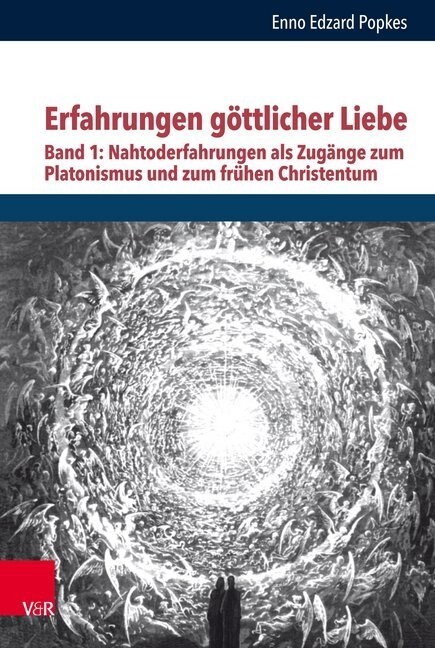 Enno Edzard Popkes

Erfahrungen göttlicher Liebe

Band 1: Nahtoderfahrungen als Zugänge zum Platonismus und zum frühen Christentum

V&R